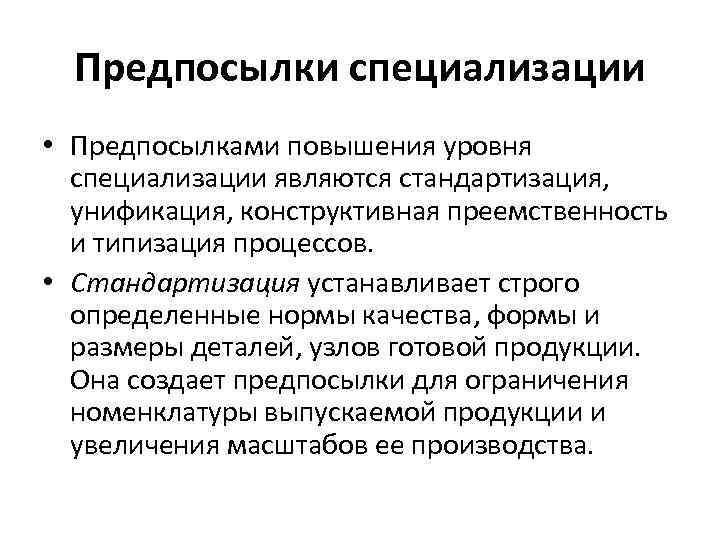 Предпосылки специализации

• Предпосылками повышения уровня специализации являются стандартизация, унификация, конструктивная преемственность и типизация процессов.

• Стандартизация устанавливает строго определенные нормы качества, формы и размеры деталей, узлов готовой продукции. Она создает предпосылки для ограничения номенклатуры выпускаемой продукции и увеличения масштабов ее производства.